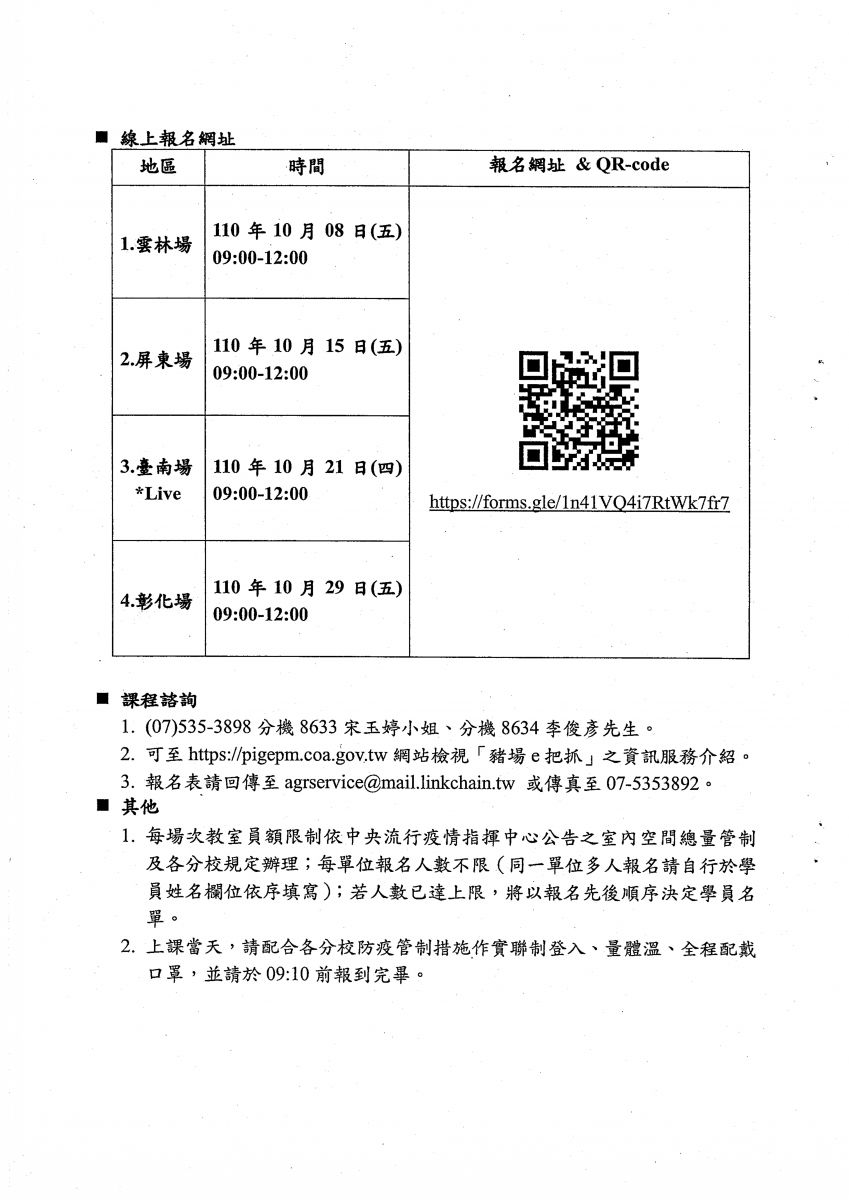 ■ 線上報名網址

| 地區 | 時間 | 報名網址 & QR-code |
|---|---|---|
| 1.雲林場 | 110 年 10 月 08 日(五) 09:00-12:00 | https://forms.gle/1n41VQ4i7RtWk7fr7 |
| 2.屏東場 | 110 年 10 月 15 日(五) 09:00-12:00 | |
| 3.臺南場 *Live | 110 年 10 月 21 日(四) 09:00-12:00 | |
| 4.彰化場 | 110 年 10 月 29 日(五) 09:00-12:00 | |

■ 課程諮詢
1. (07)535-3898 分機 8633 宋玉婷小姐、分機 8634 李俊彥先生。
2. 可至 https://pigepm.coa.gov.tw 網站檢視「豬場 e 把抓」之資訊服務介紹。
3. 報名表請回傳至 agrservice@mail.linkchain.tw 或傳真至 07-5353892。
■ 其他
1. 每場次教室員額限制依中央流行疫情指揮中心公告之室內空間總量管制及各分校規定辦理；每單位報名人數不限（同一單位多人報名請自行於學員姓名欄位依序填寫）；若人數已達上限，將以報名先後順序決定學員名單。
2. 上課當天，請配合各分校防疫管制措施作實聯制登入、量體溫、全程配戴口罩，並請於 09:10 前報到完畢。